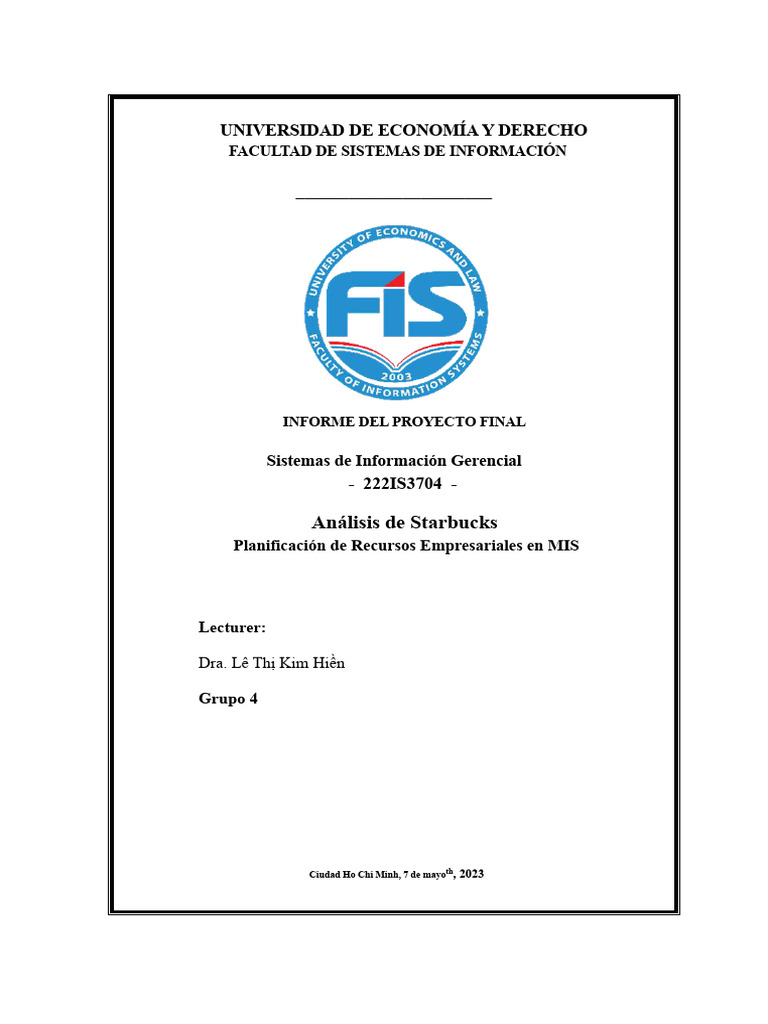 UNIVERSIDAD DE ECONOMÍA Y DERECHO
FACULTAD DE SISTEMAS DE INFORMACIÓN

UNIVERSITY OF ECONOMICS AND LAW
FIS
2003
FACULTY OF INFORMATION SYSTEMS

INFORME DEL PROYECTO FINAL

Sistemas de Información Gerencial
- 222IS3704 -

Análisis de Starbucks
Planificación de Recursos Empresariales en MIS

Lecturer:

Dra. Lê Thị Kim Hiền

Grupo 4

Ciudad Ho Chi Minh, 7 de mayo$^{th}$, 2023